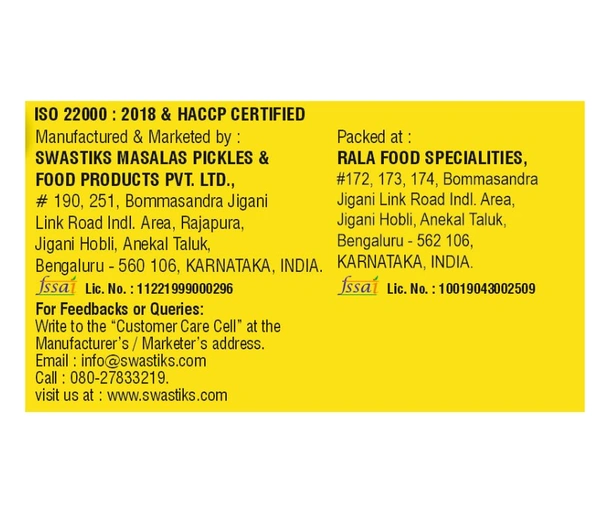 ISO 22000 : 2018 & HACCP CERTIFIED

Manufactured & Marketed by :
SWASTIKS MASALAS PICKLES & FOOD PRODUCTS PVT. LTD.,
# 190, 251, Bommasandra Jigani Link Road Indl. Area, Rajapura, Jigani Hobli, Anekal Taluk, Bengaluru - 560 106, KARNATAKA, INDIA.
fssai Lic. No. : 11221999000296

For Feedbacks or Queries:
Write to the "Customer Care Cell" at the Manufacturer's / Marketer's address.
Email : info@swastiks.com
Call : 080-27833219.
visit us at : www.swastiks.com

Packed at :
RALA FOOD SPECIALITIES,
#172, 173, 174, Bommasandra Jigani Link Road Indl. Area, Jigani Hobli, Anekal Taluk, Bengaluru - 562 106, KARNATAKA, INDIA.
fssai Lic. No. : 10019043002509